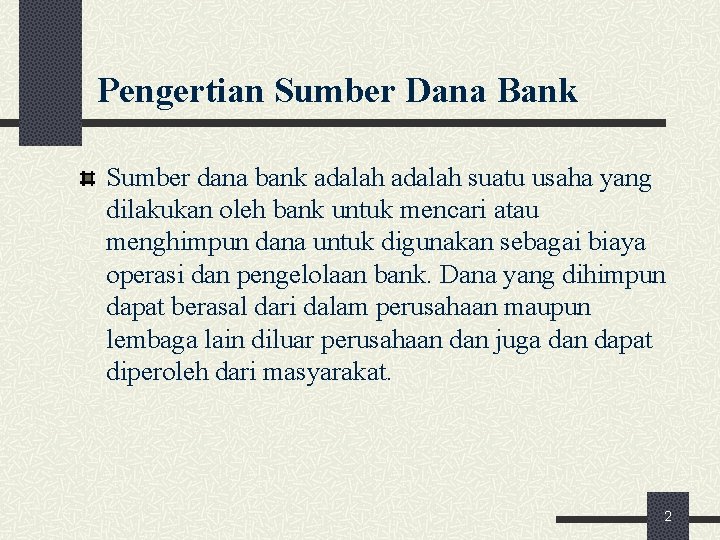 Pengertian Sumber Dana Bank

• Sumber dana bank adalah adalah suatu usaha yang dilakukan oleh bank untuk mencari atau menghimpun dana untuk digunakan sebagai biaya operasi dan pengelolaan bank. Dana yang dihimpun dapat berasal dari dalam perusahaan maupun lembaga lain diluar perusahaan dan juga dan dapat diperoleh dari masyarakat.

2